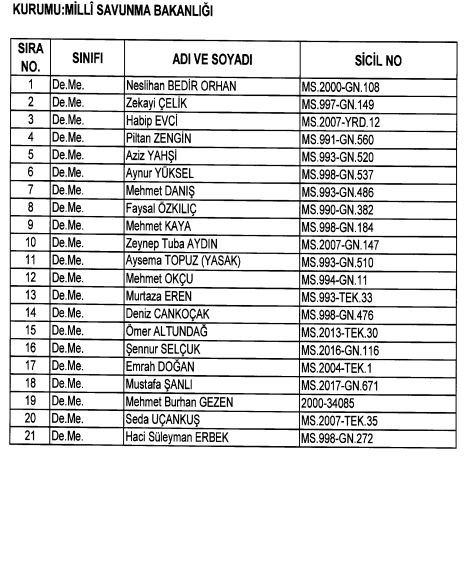 KURUMU:MİLLÎ SAVUNMA BAKANLIĞI

| SIRA NO. | SINIFI | ADI VE SOYADI | SİCİL NO |
|---|---|---|---|
| 1 | De.Me. | Neslihan BEDİR ORHAN | MS.2000-GN.108 |
| 2 | De.Me. | Zekayi ÇELİK | MS.997-GN.149 |
| 3 | De.Me. | Habip EVCİ | MS.2007-YRD.12 |
| 4 | De.Me. | Piltan ZENGİN | MS.991-GN.560 |
| 5 | De.Me. | Aziz YAHŞİ | MS.993-GN.520 |
| 6 | De.Me. | Aynur YÜKSEL | MS.998-GN.537 |
| 7 | De.Me. | Mehmet DANIŞ | MS.993-GN.486 |
| 8 | De.Me. | Faysal ÖZKILIÇ | MS.990-GN.382 |
| 9 | De.Me. | Mehmet KAYA | MS.998-GN.184 |
| 10 | De.Me. | Zeynep Tuba AYDIN | MS.2007-GN.147 |
| 11 | De.Me. | Aysema TOPUZ (YASAK) | MS.993-GN.510 |
| 12 | De.Me. | Mehmet OKÇU | MS.994-GN.11 |
| 13 | De.Me. | Murtaza EREN | MS.993-TEK.33 |
| 14 | De.Me. | Deniz CANKOÇAK | MS.998-GN.476 |
| 15 | De.Me. | Ömer ALTUNDAĞ | MS.2013-TEK.30 |
| 16 | De.Me. | Şennur SELÇUK | MS.2016-GN.116 |
| 17 | De.Me. | Emrah DOĞAN | MS.2004-TEK.1 |
| 18 | De.Me. | Mustafa ŞANLI | MS.2017-GN.671 |
| 19 | De.Me. | Mehmet Burhan GEZEN | 2000-34085 |
| 20 | De.Me. | Seda UÇANKUŞ | MS.2007-TEK.35 |
| 21 | De.Me. | Haci Süleyman ERBEK | MS.998-GN.272 |